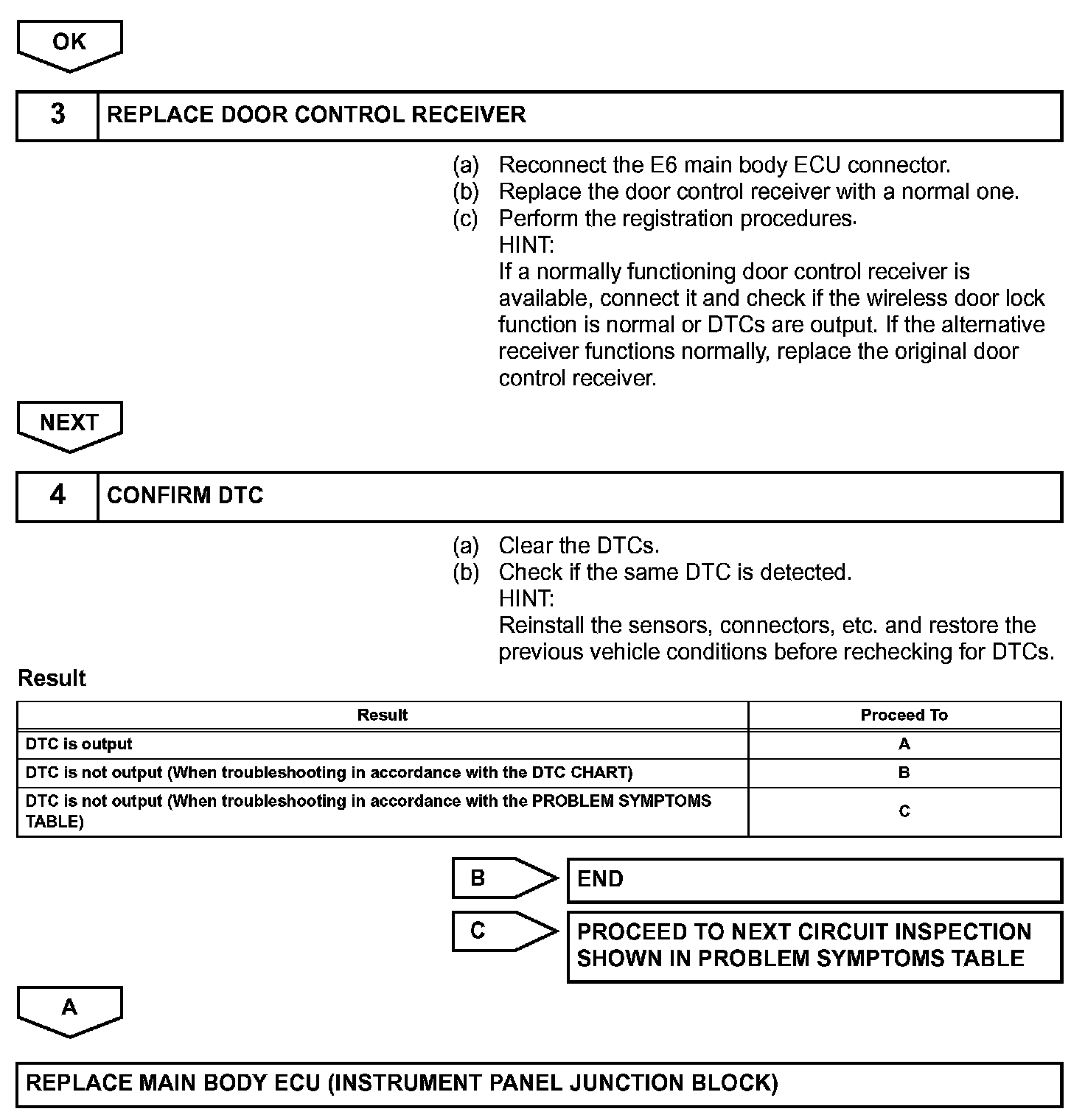 OK

3 REPLACE DOOR CONTROL RECEIVER

(a) Reconnect the E6 main body ECU connector.
(b) Replace the door control receiver with a normal one.
(c) Perform the registration procedures.
HINT:
If a normally functioning door control receiver is available, connect it and check if the wireless door lock function is normal or DTCs are output. If the alternative receiver functions normally, replace the original door control receiver.

NEXT

4 CONFIRM DTC

(a) Clear the DTCs.
(b) Check if the same DTC is detected.
HINT:
Reinstall the sensors, connectors, etc. and restore the previous vehicle conditions before rechecking for DTCs.

Result

| Result | Proceed To |
|---|---|
| DTC is output | A |
| DTC is not output (When troubleshooting in accordance with the DTC CHART) | B |
| DTC is not output (When troubleshooting in accordance with the PROBLEM SYMPTOMS TABLE) | C |

B END

C PROCEED TO NEXT CIRCUIT INSPECTION SHOWN IN PROBLEM SYMPTOMS TABLE

A

REPLACE MAIN BODY ECU (INSTRUMENT PANEL JUNCTION BLOCK)